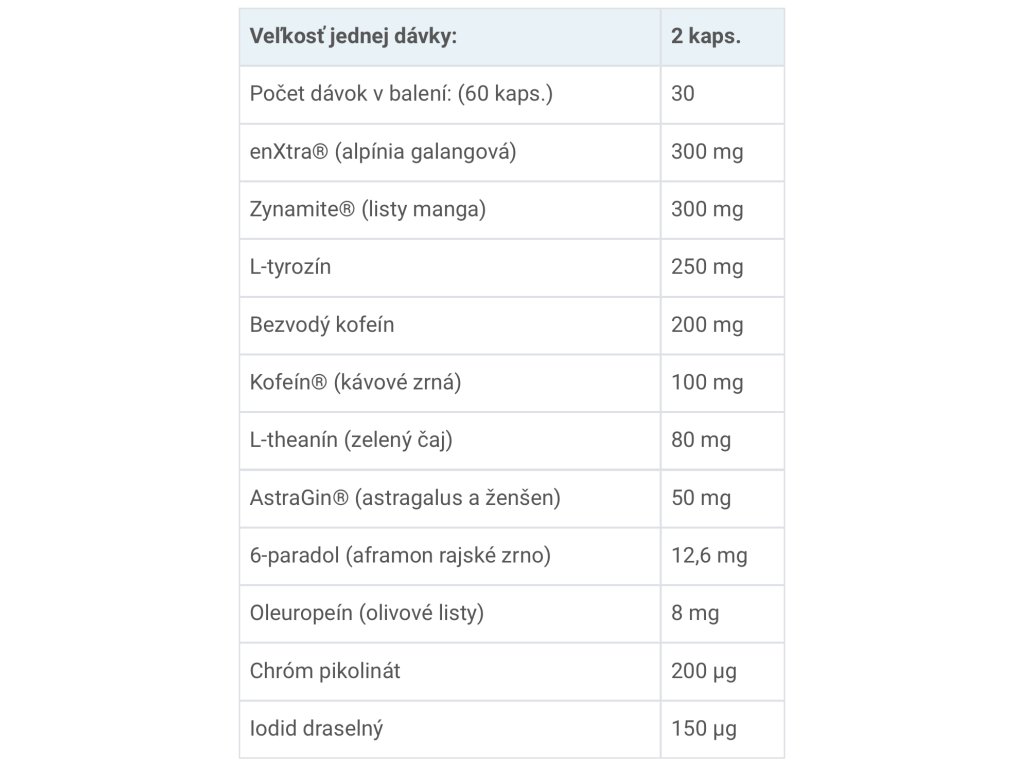 | Veľkosť jednej dávky: | 2 kaps. |
|---|---|
| Počet dávok v balení: (60 kaps.) | 30 |
| enXtra® (alpínia galangová) | 300 mg |
| Zynamite® (listy manga) | 300 mg |
| L-tyrozín | 250 mg |
| Bezvodý kofeín | 200 mg |
| Kofeín® (kávové zrná) | 100 mg |
| L-theanín (zelený čaj) | 80 mg |
| AstraGin® (astragalus a ženšen) | 50 mg |
| 6-paradol (aframon rajské zrno) | 12,6 mg |
| Oleuropeín (olivové listy) | 8 mg |
| Chróm pikolinát | 200 µg |
| Iodid draselný | 150 µg |